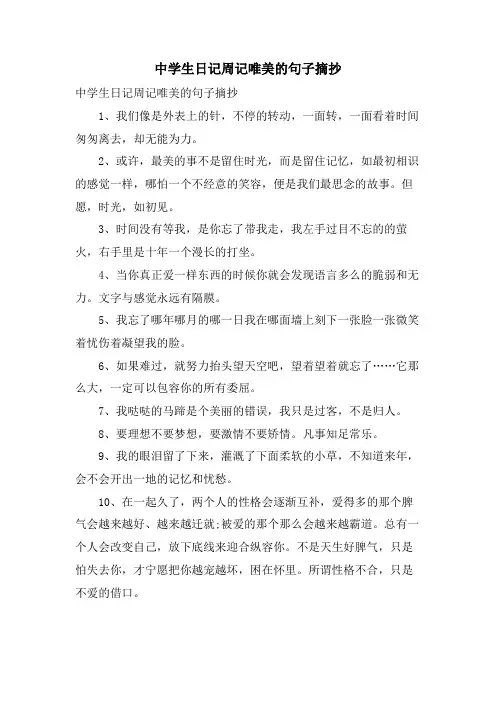 中学生日记周记唯美的句子摘抄

中学生日记周记唯美的句子摘抄

1、我们像是外表上的针，不停的转动，一面转，一面看着时间匆匆离去，却无能为力。

2、或许，最美的事不是留住时光，而是留住记忆，如最初相识的感觉一样，哪怕一个不经意的笑容，便是我们最思念的故事。但愿，时光，如初见。

3、时间没有等我，是你忘了带我走，我左手过目不忘的的萤火，右手里是十年一个漫长的打坐。

4、当你真正爱一样东西的时候你就会发现语言多么的脆弱和无力。文字与感觉永远有隔膜。

5、我忘了哪年哪月的哪一日我在哪面墙上刻下一张脸一张微笑着忧伤着凝望我的脸。

6、如果难过，就努力抬头望天空吧，望着望着就忘了……它那么大，一定可以包容你的所有委屈。

7、我哒哒的马蹄是个美丽的错误，我只是过客，不是归人。

8、要理想不要梦想，要激情不要矫情。凡事知足常乐。

9、我的眼泪留了下来，灌溉了下面柔软的小草，不知道来年，会不会开出一地的记忆和忧愁。

10、在一起久了，两个人的性格会逐渐互补，爱得多的那个脾气会越来越好、越来越迁就;被爱的那个那么会越来越霸道。总有一个人会改变自己，放下底线来迎合纵容你。不是天生好脾气，只是怕失去你，才宁愿把你越宠越坏，困在怀里。所谓性格不合，只是不爱的借口。